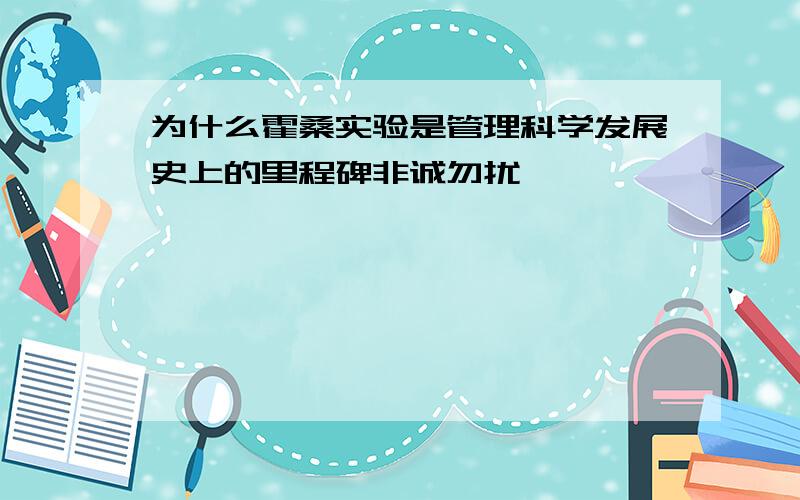 为什么霍桑实验是管理科学发展史上的里程碑非诚勿扰